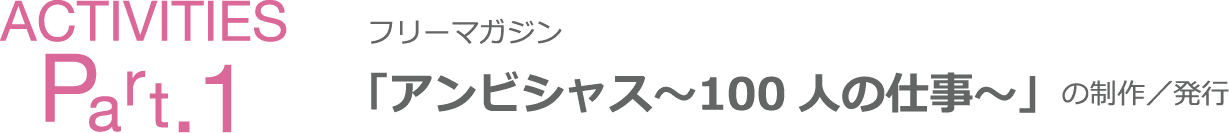 ACTIVITIES
Part.1

フリーマガジン
「アンビシャス～100 人の仕事～」の制作／発行